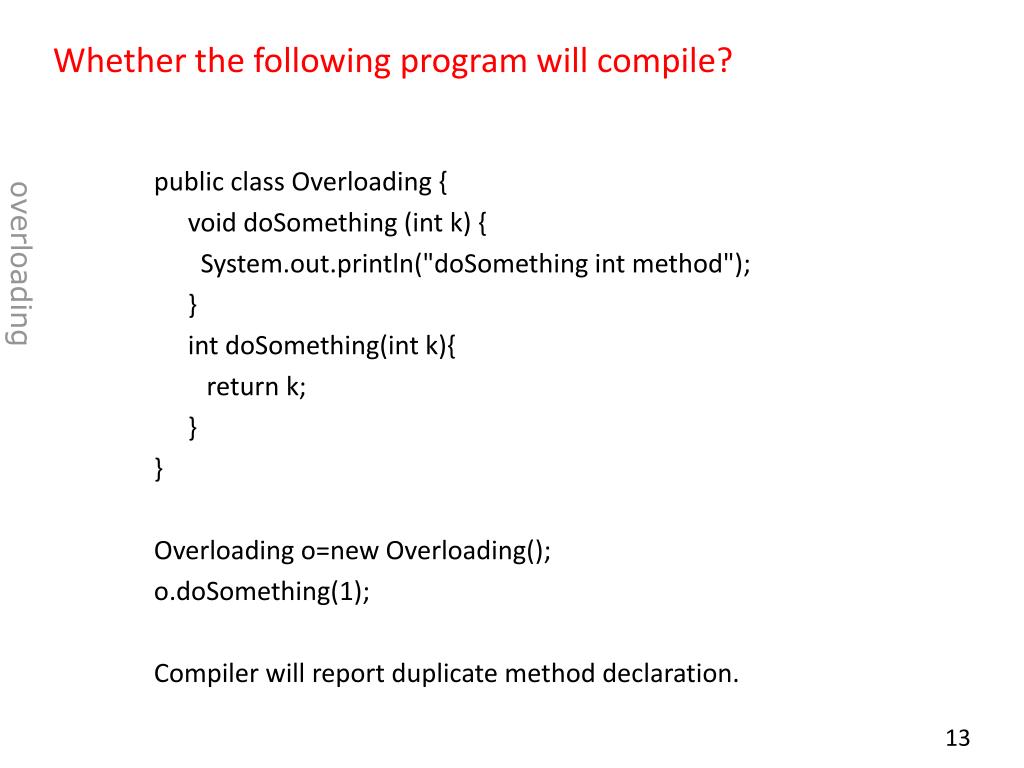 Whether the following program will compile?

overloading

public class Overloading {
void doSomething (int k) {
System.out.println("doSomething int method");
}
int doSomething(int k){
return k;
}
}

Overloading o=new Overloading();
o.doSomething(1);

Compiler will report duplicate method declaration.

13